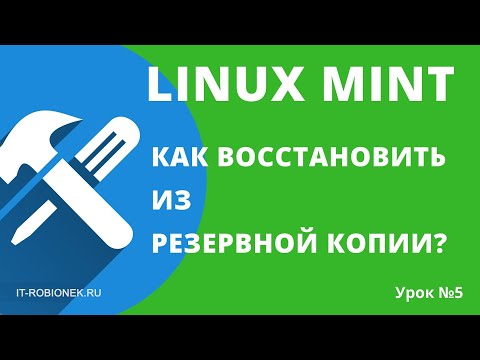 LINUX MINT

КАК ВОССТАНОВИТЬ ИЗ РЕЗЕРВНОЙ КОПИИ?

IT-ROBIONEK.RU

Урок №5